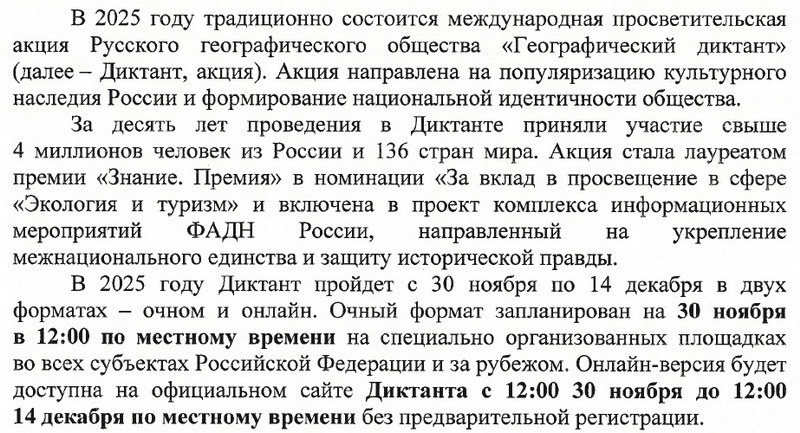 В 2025 году традиционно состоится международная просветительская акция Русского географического общества «Географический диктант» (далее – Диктант, акция). Акция направлена на популяризацию культурного наследия России и формирование национальной идентичности общества.

За десять лет проведения в Диктанте приняли участие свыше 4 миллионов человек из России и 136 стран мира. Акция стала лауреатом премии «Знание. Премия» в номинации «За вклад в просвещение в сфере «Экология и туризм» и включена в проект комплекса информационных мероприятий ФАДН России, направленный на укрепление межнационального единства и защиту исторической правды.

В 2025 году Диктант пройдет с 30 ноября по 14 декабря в двух форматах – очном и онлайн. Очный формат запланирован на 30 ноября в 12:00 по местному времени на специально организованных площадках во всех субъектах Российской Федерации и за рубежом. Онлайн-версия будет доступна на официальном сайте Диктанта с 12:00 30 ноября до 12:00 14 декабря по местному времени без предварительной регистрации.